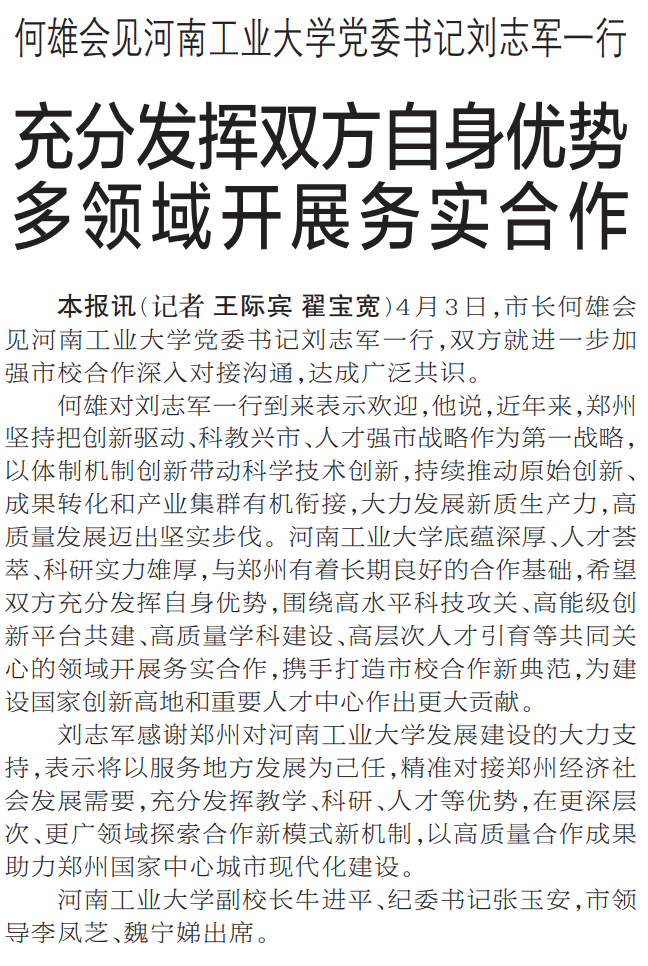 何雄会见河南工业大学党委书记刘志军一行

充分发挥双方自身优势
多领域开展务实合作

本报讯（记者 王际宾 翟宝宽）4月3日，市长何雄会见河南工业大学党委书记刘志军一行，双方就进一步加强市校合作深入对接沟通，达成广泛共识。

何雄对刘志军一行到来表示欢迎，他说，近年来，郑州坚持把创新驱动、科教兴市、人才强市战略作为第一战略，以体制机制创新带动科学技术创新，持续推动原始创新、成果转化和产业集群有机衔接，大力发展新质生产力，高质量发展迈出坚实步伐。河南工业大学底蕴深厚、人才荟萃、科研实力雄厚，与郑州有着长期良好的合作基础，希望双方充分发挥自身优势，围绕高水平科技攻关、高能级创新平台共建、高质量学科建设、高层次人才引育等共同关心的领域开展务实合作，携手打造市校合作新典范，为建设国家创新高地和重要人才中心作出更大贡献。

刘志军感谢郑州对河南工业大学发展建设的大力支持，表示将以服务地方发展为己任，精准对接郑州经济社会发展需要，充分发挥教学、科研、人才等优势，在更深层次、更广领域探索合作新模式新机制，以高质量合作成果助力郑州国家中心城市现代化建设。

河南工业大学副校长牛进平、纪委书记张玉安，市领导李凤芝、魏宁娣出席。